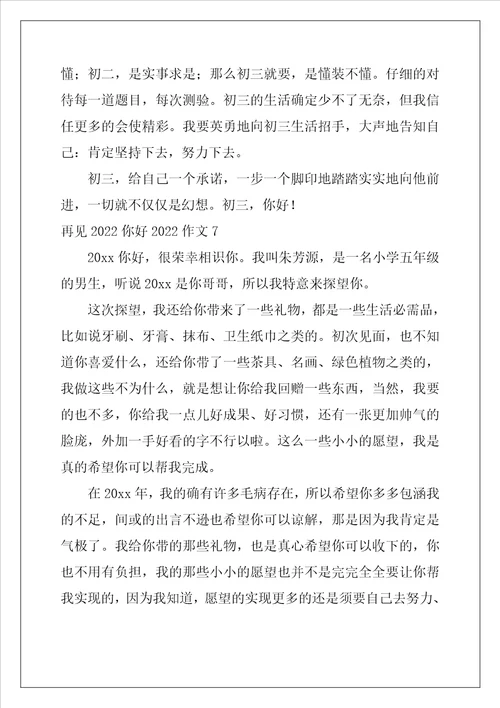 懂；初二，是实事求是；那么初三就要，是懂装不懂。仔细的对待每一道题目，每次测验。初三的生活确定少不了无奈，但我信任更多的会使精彩。我要英勇地向初三生活招手，大声地告知自己：肯定坚持下去，努力下去。

初三，给自己一个承诺，一步一个脚印地踏踏实实地向他前进，一切就不仅仅是幻想。初三，你好！

再见 2022 你好 2022 作文 7

20xx 你好，很荣幸相识你。我叫朱芳源，是一名小学五年级的男生，听说 20xx 是你哥哥，所以我特意来探望你。

这次探望，我还给你带来了一些礼物，都是一些生活必需品，比如说牙刷、牙膏、抹布、卫生纸巾之类的。初次见面，也不知道你喜爱什么，还给你带了一些茶具、名画、绿色植物之类的，我做这些不为什么，就是想让你给我回赠一些东西，当然，我要的也不多，你给我一点儿好成果、好习惯，还有一张更加帅气的脸庞，外加一手好看的字不行以啦。这么一些小小的愿望，我是真的希望你可以帮我完成。

在 20xx 年，我的确有许多毛病存在，所以希望你多多包涵我的不足，间或的出言不逊也希望你可以谅解，那是因为我肯定是气极了。我给你带的那些礼物，也是真心希望你可以收下的，你也不用有负担，我的那些小小的愿望也并不是完完全全要让你帮我实现的，因为我知道，愿望的实现更多的还是须要自己去努力、